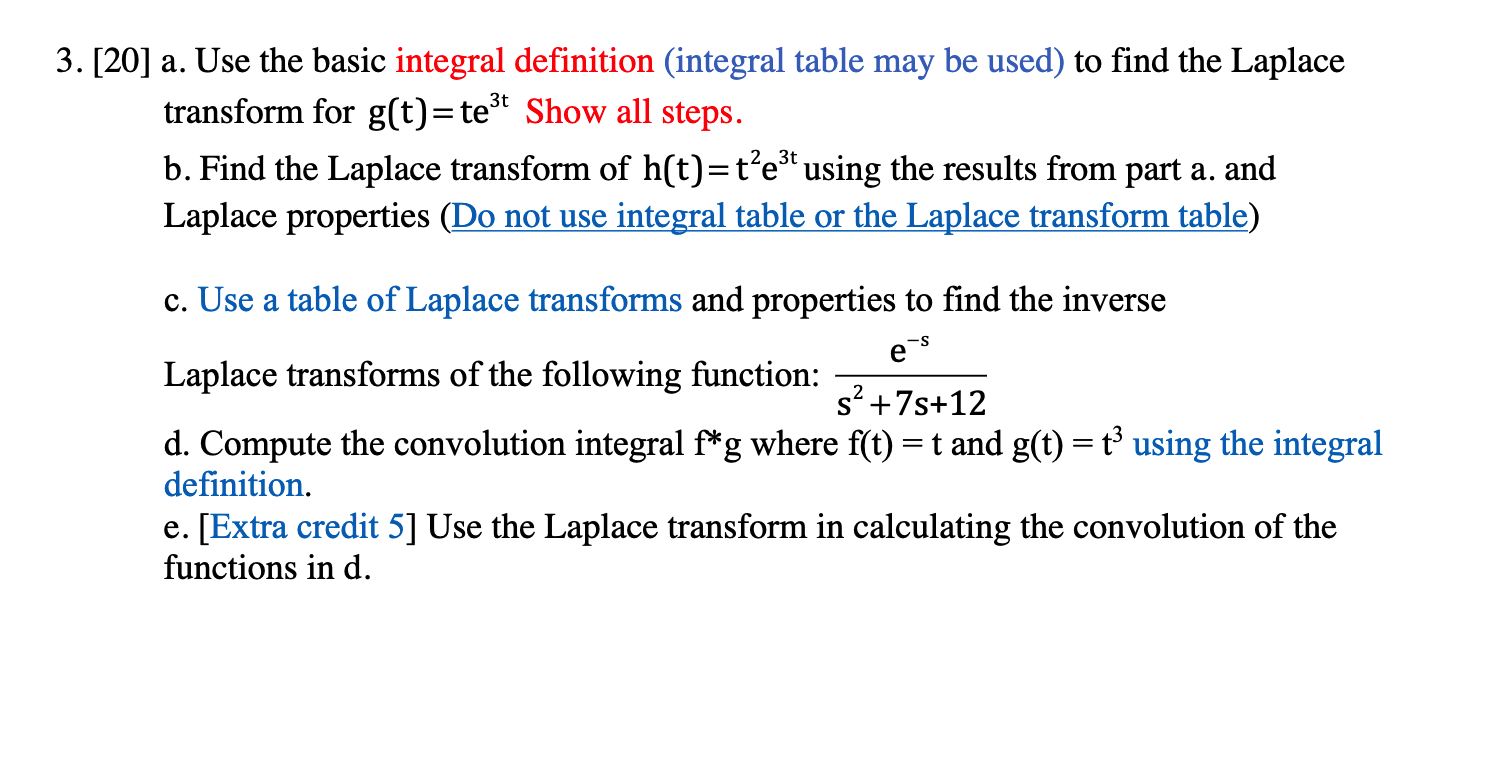 3. [20] a. Use the basic integral definition (integral table may be used) to find the Laplace transform for $g(t)=te^{3t}$ Show all steps.

b. Find the Laplace transform of $h(t)=t^2e^{3t}$ using the results from part a. and Laplace properties (Do not use integral table or the Laplace transform table)

c. Use a table of Laplace transforms and properties to find the inverse Laplace transforms of the following function: $\frac{e^{-s}}{s^2+7s+12}$

d. Compute the convolution integral f*g where f(t) = t and g(t) = $t^3$ using the integral definition.

e. [Extra credit 5] Use the Laplace transform in calculating the convolution of the functions in d.